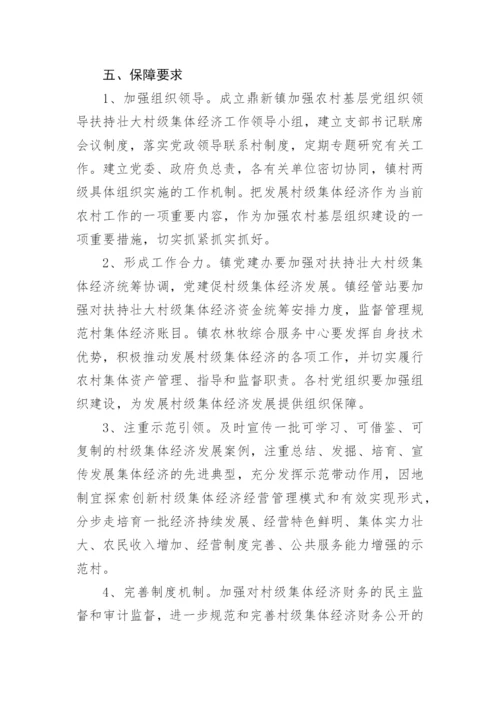 五、保障要求

1、加强组织领导。成立鼎新镇加强农村基层党组织领导扶持壮大村级集体经济工作领导小组，建立支部书记联席会议制度，落实党政领导联系村制度，定期专题研究有关工作。建立党委、政府负总责，各有关单位密切协同，镇村两级具体组织实施的工作机制。把发展村级集体经济作为当前农村工作的一项重要内容，作为加强农村基层组织建设的一项重要措施，切实抓紧抓实抓好。

2、形成工作合力。镇党建办要加强对扶持壮大村级集体经济统筹协调，党建促村级集体经济发展。镇经管站要加强对扶持壮大村级集体经济资金统筹安排力度，监督管理规范村集体经济账目。镇农林牧综合服务中心要发挥自身技术优势，积极推动发展村级集体经济的各项工作，并切实履行农村集体资产管理、指导和监督职责。各村党组织要加强组织建设，为发展村级集体经济发展提供组织保障。

3、注重示范引领。及时宣传一批可学习、可借鉴、可复制的村级集体经济发展案例，注重总结、发掘、培育、宣传发展集体经济的先进典型，充分发挥示范带动作用，因地制宜探索创新村级集体经济经营管理模式和有效实现形式，分步走培育一批经济持续发展、经营特色鲜明、集体实力壮大、农民收入增加、经营制度完善、公共服务能力增强的示范村。

4、完善制度机制。加强对村级集体经济财务的民主监督和审计监督，进一步规范和完善村级集体经济财务公开的